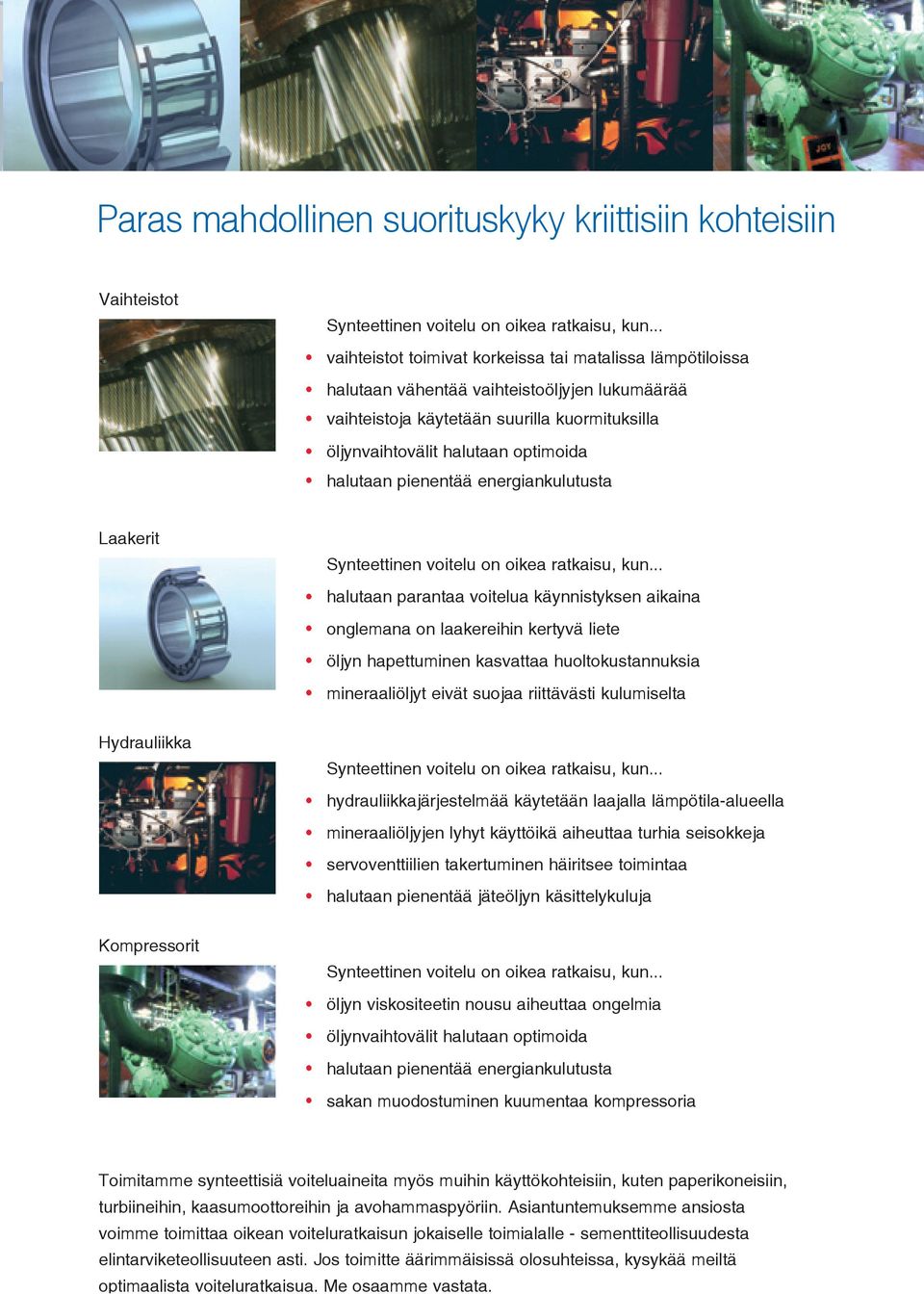 Paras mahdollinen suorituskyky kriittisiin kohteisiin

Vaihteistot

Synteettinen voitelu on oikea ratkaisu, kun...
• vaihteistot toimivat korkeissa tai matalissa lämpötiloissa
• halutaan vähentää vaihteistoöljyjen lukumäärää
• vaihteistoja käytetään suurilla kuormituksilla
• öljynvaihtovälit halutaan optimoida
• halutaan pienentää energiankulutusta

Laakerit

Synteettinen voitelu on oikea ratkaisu, kun...
• halutaan parantaa voitelua käynnistyksen aikaina
• onglemana on laakereihin kertyvä liete
• öljyn hapettuminen kasvattaa huoltokustannuksia
• mineraaliöljyt eivät suojaa riittävästi kulumiselta

Hydrauliikka

Synteettinen voitelu on oikea ratkaisu, kun...
• hydrauliikkajärjestelmää käytetään laajalla lämpötila-alueella
• mineraaliöljyjen lyhyt käyttöikä aiheuttaa turhia seisokkeja
• servoventtiilien takertuminen häiritsee toimintaa
• halutaan pienentää jäteöljyn käsittelykuluja

Kompressorit

Synteettinen voitelu on oikea ratkaisu, kun...
• öljyn viskositeetin nousu aiheuttaa ongelmia
• öljynvaihtovälit halutaan optimoida
• halutaan pienentää energiankulutusta
• sakan muodostuminen kuumentaa kompressoria

Toimitamme synteettisiä voiteluaineita myös muihin käyttökohteisiin, kuten paperikoneisiin, turbiineihin, kaasumoottoreihin ja avohammaspyöriin. Asiantuntemuksemme ansiosta voimme toimittaa oikean voiteluratkaisun jokaiselle toimialalle - sementtiteollisuudesta elintarviketeollisuuteen asti. Jos toimitte äärimmäisissä olosuhteissa, kysykää meiltä optimaalista voiteluratkaisua. Me osaamme vastata.